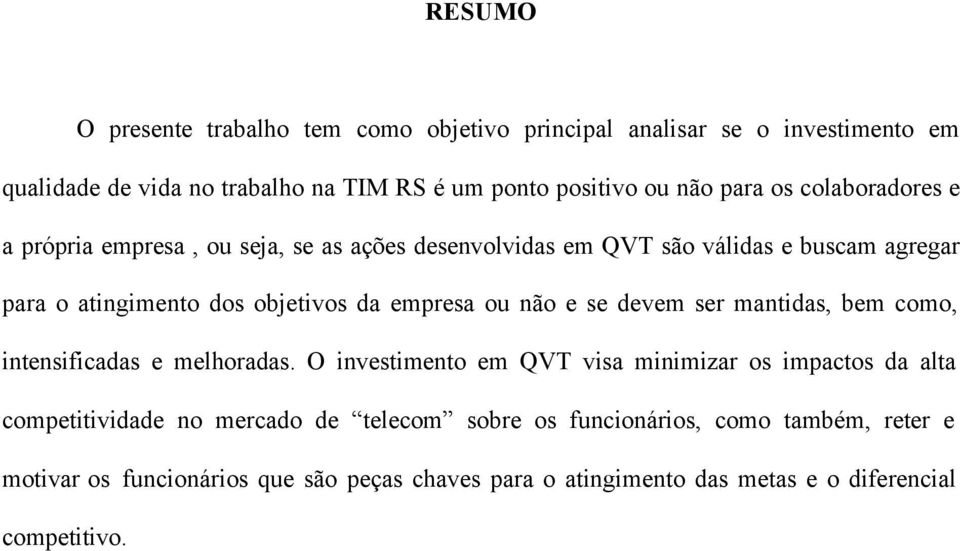 RESUMO

O presente trabalho tem como objetivo principal analisar se o investimento em qualidade de vida no trabalho na TIM RS é um ponto positivo ou não para os colaboradores e a própria empresa , ou seja, se as ações desenvolvidas em QVT são válidas e buscam agregar para o atingimento dos objetivos da empresa ou não e se devem ser mantidas, bem como, intensificadas e melhoradas. O investimento em QVT visa minimizar os impactos da alta competitividade no mercado de “telecom” sobre os funcionários, como também, reter e motivar os funcionários que são peças chaves para o atingimento das metas e o diferencial competitivo.